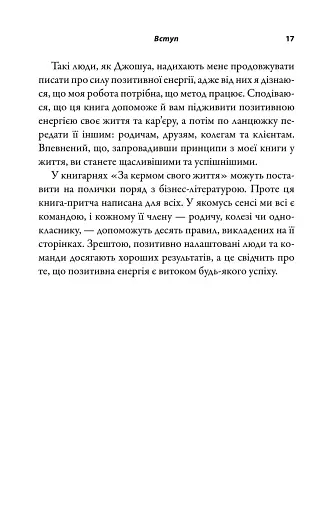 Вступ 17

Такі люди, як Джошуа, надихають мене продовжувати писати про силу позитивної енергії, адже від них я дізнаюся, що моя робота потрібна, що метод працює. Сподіваюся, що ця книга допоможе й вам підживити позитивною енергією своє життя та кар'єру, а потім по ланцюжку передати її іншим: родичам, друзям, колегам та клієнтам. Впевнений, що, запровадивши принципи з моєї книги у життя, ви станете щасливішими та успішнішими.

У книгарнях «За кермом свого життя» можуть поставити на полички поряд з бізнес-літературою. Проте ця книга-притча написана для всіх. У якомусь сенсі ми всі є командою, і кожному її члену — родичу, колезі чи однокласнику, — допоможуть десять правил, викладених на її сторінках. Зрештою, позитивно налаштовані люди та команди досягають хороших результатів, а це свідчить про те, що позитивна енергія є витоком будь-якого успіху.